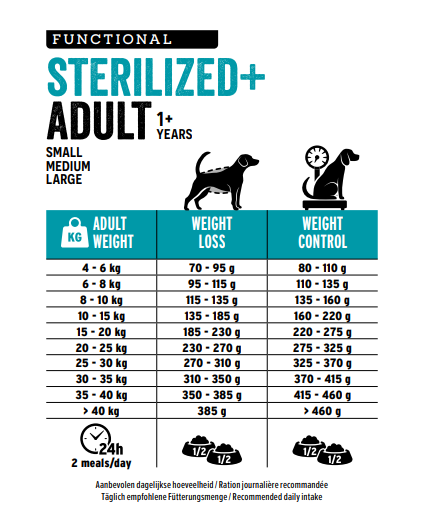 FUNCTIONAL

STERILIZED+

ADULT 1+ YEARS

SMALL
MEDIUM
LARGE

| KG ADULT WEIGHT | WEIGHT LOSS | WEIGHT CONTROL |
|---|---|---|
| 4 - 6 kg | 70 - 95 g | 80 - 110 g |
| 6 - 8 kg | 95 - 115 g | 110 - 135 g |
| 8 - 10 kg | 115 - 135 g | 135 - 160 g |
| 10 - 15 kg | 135 - 185 g | 160 - 220 g |
| 15 - 20 kg | 185 - 230 g | 220 - 275 g |
| 20 - 25 kg | 230 - 270 g | 275 - 325 g |
| 25 - 30 kg | 270 - 310 g | 325 - 370 g |
| 30 - 35 kg | 310 - 350 g | 370 - 415 g |
| 35 - 40 kg | 350 - 385 g | 415 - 460 g |
| > 40 kg | 385 g | > 460 g |
| 24h 2 meals/day | 1/2 1/2 | 1/2 1/2 |

Aanbevolen dagelijkse hoeveelheid / Ration journalière recommandée
Täglich empfohlene Fütterungsmenge / Recommended daily intake